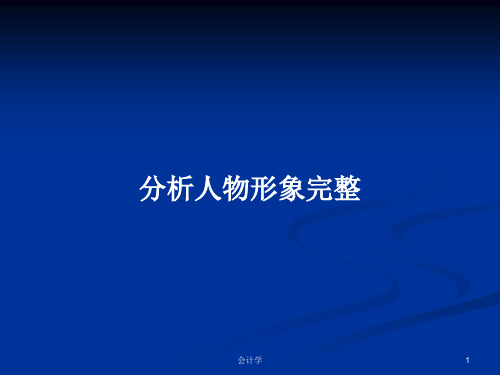 分析人物形象完整

会计学

1